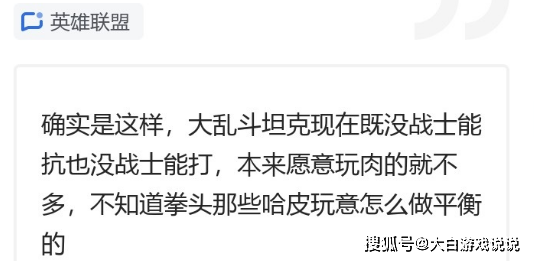 英雄联盟

确实是这样，大乱斗坦克现在既没战士能抗也没战士能打，本来愿意玩肉的就不多，不知道拳头那些哈皮玩意怎么做平衡的

搜狐号@大白游戏说说